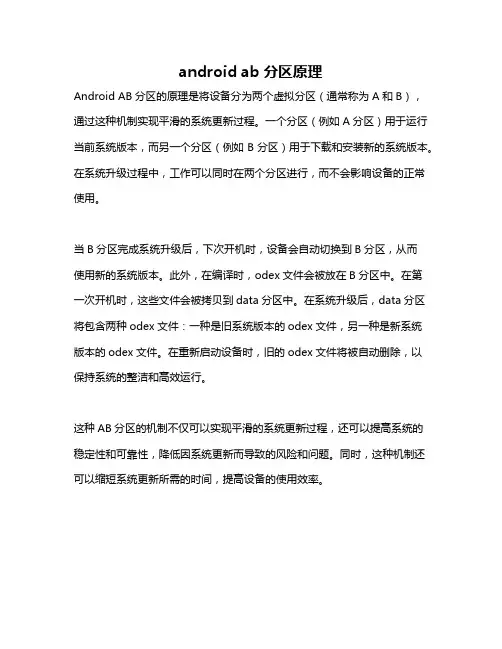 android ab 分区原理

Android AB 分区的原理是将设备分为两个虚拟分区（通常称为 A 和 B），通过这种机制实现平滑的系统更新过程。一个分区（例如 A 分区）用于运行当前系统版本，而另一个分区（例如 B 分区）用于下载和安装新的系统版本。在系统升级过程中，工作可以同时在两个分区进行，而不会影响设备的正常使用。

当 B 分区完成系统升级后，下次开机时，设备会自动切换到 B 分区，从而使用新的系统版本。此外，在编译时，odex 文件会被放在 B 分区中。在第一次开机时，这些文件会被拷贝到 data 分区中。在系统升级后，data 分区将包含两种 odex 文件：一种是旧系统版本的 odex 文件，另一种是新系统版本的 odex 文件。在重新启动设备时，旧的 odex 文件将被自动删除，以保持系统的整洁和高效运行。

这种 AB 分区的机制不仅可以实现平滑的系统更新过程，还可以提高系统的稳定性和可靠性，降低因系统更新而导致的风险和问题。同时，这种机制还可以缩短系统更新所需的时间，提高设备的使用效率。